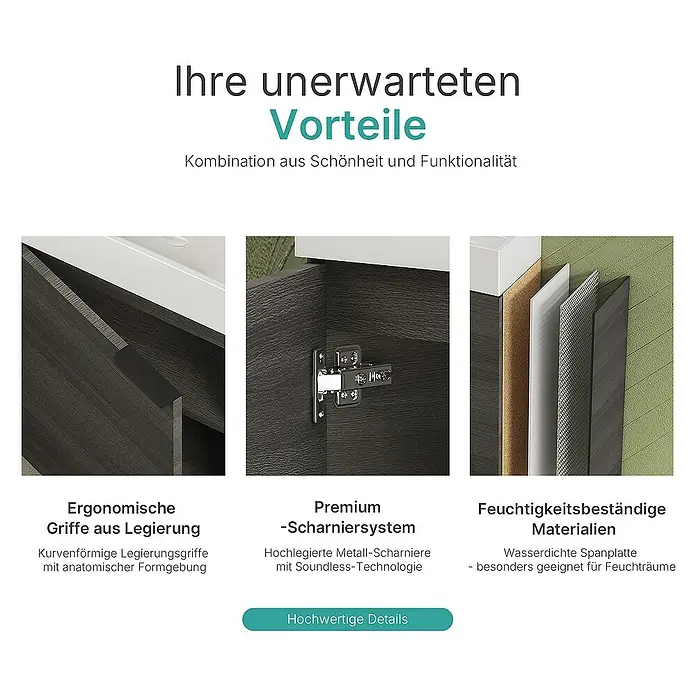 Ihre unerwarteten
Vorteile
Kombination aus Schönheit und Funktionalität

Ergonomische
Griffe aus Legierung

Kurvenförmige Legierungsgriffe
mit anatomischer Formgebung

Premium
-Scharniersystem

Hochlegierte Metall-Scharniere
mit Soundless-Technologie

Feuchtigkeitsbeständige
Materialien

Wasserdichte Spanplatte
- besonders geeignet für Feuchträume

Hochwertige Details